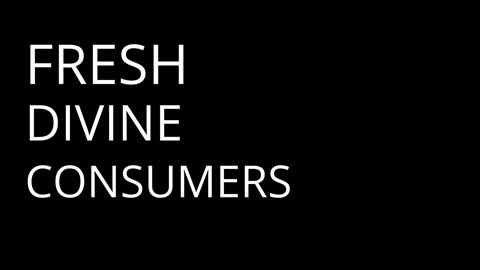 FRESH
DIVINE
CONSUMERS